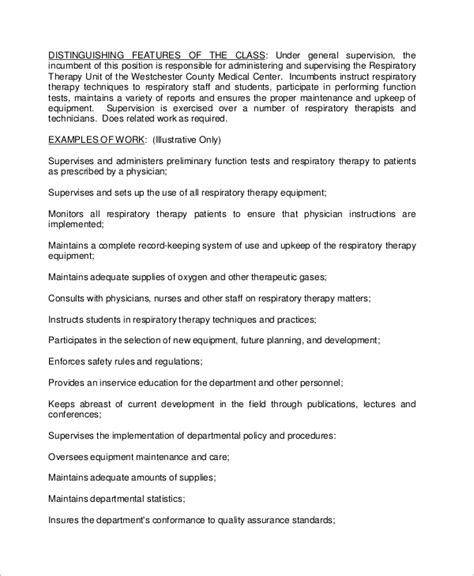 DISTINGUISHING FEATURES OF THE CLASS: Under general supervision, the incumbent of this position is responsible for administering and supervising the Respiratory Therapy Unit of the Westchester County Medical Center. Incumbents instruct respiratory therapy techniques to respiratory staff and students, participate in performing function tests, maintains a variety of reports and ensures the proper maintenance and upkeep of equipment. Supervision is exercised over a number of respiratory therapists and technicians. Does related work as required.

EXAMPLES OF WORK: (Illustrative Only)

Supervises and administers preliminary function tests and respiratory therapy to patients as prescribed by a physician;

Supervises and sets up the use of all respiratory therapy equipment;

Monitors all respiratory therapy patients to ensure that physician instructions are implemented;

Maintains a complete record-keeping system of use and upkeep of the respiratory therapy equipment;

Maintains adequate supplies of oxygen and other therapeutic gases;

Consults with physicians, nurses and other staff on respiratory therapy matters;

Instructs students in respiratory therapy techniques and practices;

Participates in the selection of new equipment, future planning, and development;

Enforces safety rules and regulations;

Provides an inservice education for the department and other personnel;

Keeps abreast of current development in the field through publications, lectures and conferences;

Supervises the implementation of departmental policy and procedures:

Oversees equipment maintenance and care;

Maintains adequate amounts of supplies;

Maintains departmental statistics;

Insures the department's conformance to quality assurance standards;